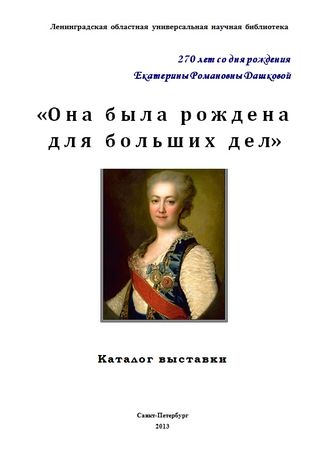 Ленинградская областная универсальная научная библиотека

270 лет со дня рождения
Екатерины Романовны Дашковой

«Она была рождена для больших дел»

Каталог выставки

Санкт-Петербург
2013